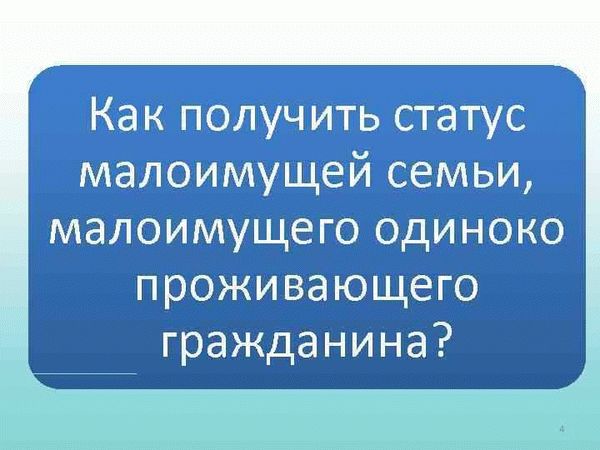 Как получить статус малоимущей семьи, малоимущего одиноко проживающего гражданина?

4